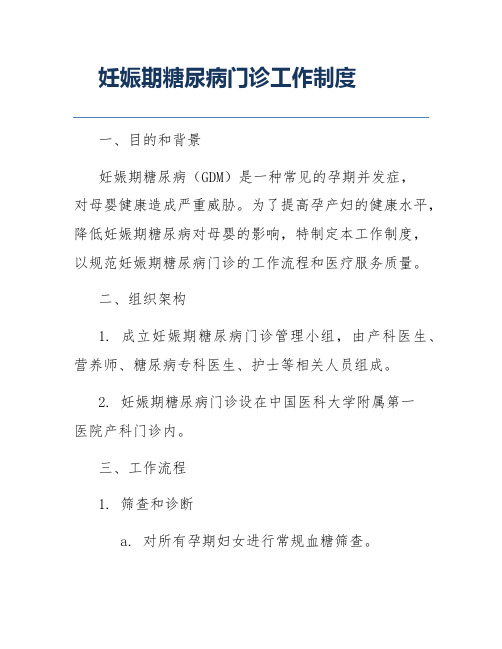 妊娠期糖尿病门诊工作制度

一、目的和背景

妊娠期糖尿病（GDM）是一种常见的孕期并发症，对母婴健康造成严重威胁。为了提高孕产妇的健康水平，降低妊娠期糖尿病对母婴的影响，特制定本工作制度，以规范妊娠期糖尿病门诊的工作流程和医疗服务质量。

二、组织架构

1. 成立妊娠期糖尿病门诊管理小组，由产科医生、营养师、糖尿病专科医生、护士等相关人员组成。

2. 妊娠期糖尿病门诊设在中国医科大学附属第一医院产科门诊内。

三、工作流程

1. 筛查和诊断

a. 对所有孕期妇女进行常规血糖筛查。